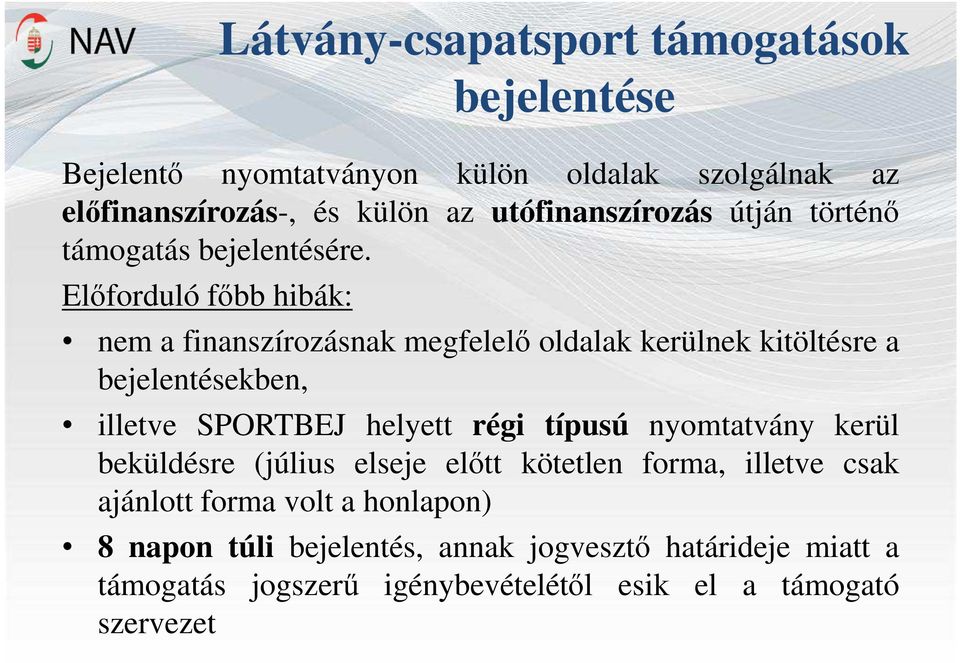 NAV

Látvány-csapatsport támogatások bejelentése

Bejelentő nyomtatványon külön oldalak szolgálnak az előfinanszírozás-, és külön az utófinanszírozás útján történő támogatás bejelentésére.

Előforduló főbb hibák:

• nem a finanszírozásnak megfelelő oldalak kerülnek kitöltésre a bejelentésekben,

• illetve SPORTBEJ helyett régi típusú nyomtatvány kerül beküldésre (július elseje előtt kötetlen forma, illetve csak ajánlott forma volt a honlapon)

• 8 napon túli bejelentés, annak jogvesztő határideje miatt a támogatás jogszerű igénybevételétől esik el a támogató szervezet